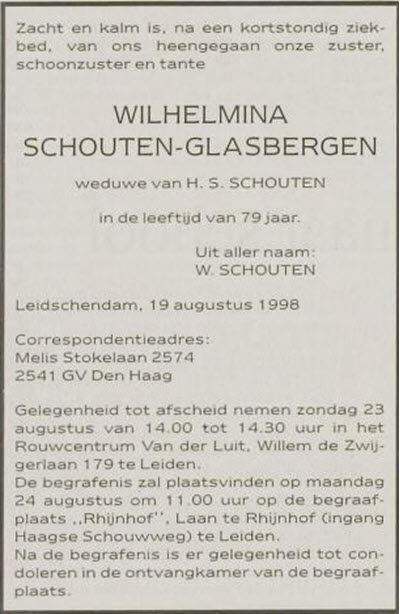 Zacht en kalm is, na een kortstondig ziekbed, van ons heengegaan onze zuster, schoonzuster en tante

WILHELMINA
SCHOUTEN-GLASBERGEN

weduwe van H. S. SCHOUTEN

in de leeftijd van 79 jaar.

Uit aller naam:
W. SCHOUTEN

Leidschendam, 19 augustus 1998

Correspondentieadres:
Melis Stokelaan 2574
2541 GV Den Haag

Gelegenheid tot afscheid nemen zondag 23 augustus van 14.00 tot 14.30 uur in het Rouwcentrum Van der Luit, Willem de Zwijgerlaan 179 te Leiden.
De begrafenis zal plaatsvinden op maandag 24 augustus om 11.00 uur op de begraafplaats ,,Rhijnhof'', Laan te Rhijnhof (ingang Haagse Schouwweg) te Leiden.
Na de begrafenis is er gelegenheid tot condoleren in de ontvangkamer van de begraafplaats.